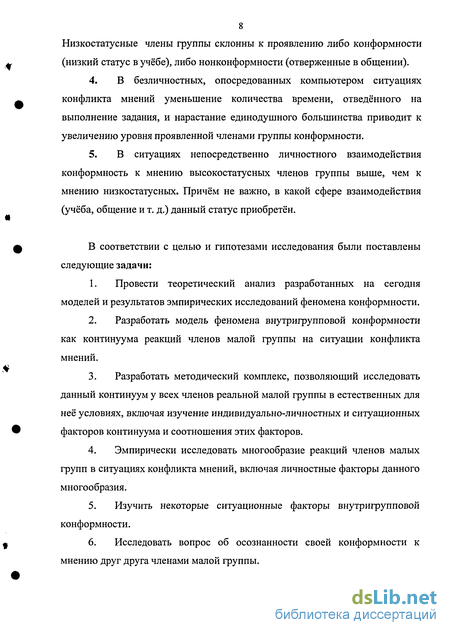 8

Низкостатусные члены группы склонны к проявлению либо конформности (низкий статус в учёбе), либо нонконформности (отверженные в общении).

4. В безличностных, опосредованных компьютером ситуациях конфликта мнений уменьшение количества времени, отведённого на выполнение задания, и нарастание единодушного большинства приводит к увеличению уровня проявленной членами группы конформности.

5. В ситуациях непосредственно личностного взаимодействия конформность к мнению высокостатусных членов группы выше, чем к мнению низкостатусных. Причём не важно, в какой сфере взаимодействия (учёба, общение и т. д.) данный статус приобретён.

В соответствии с целью и гипотезами исследования были поставлены следующие задачи:

1. Провести теоретический анализ разработанных на сегодня моделей и результатов эмпирических исследований феномена конформности.

2. Разработать модель феномена внутригрупповой конформности как континуума реакций членов малой группы на ситуации конфликта мнений.

3. Разработать методический комплекс, позволяющий исследовать данный континуум у всех членов реальной малой группы в естественных для неё условиях, включая изучение индивидуально-личностных и ситуационных факторов континуума и соотношения этих факторов.

4. Эмпирически исследовать многообразие реакций членов малых групп в ситуациях конфликта мнений, включая личностные факторы данного многообразия.

5. Изучить некоторые ситуационные факторы внутригрупповой конформности.

6. Исследовать вопрос об осознанности своей конформности к мнению друг друга членами малой группы.

dsLib.net
библиотека диссертаций